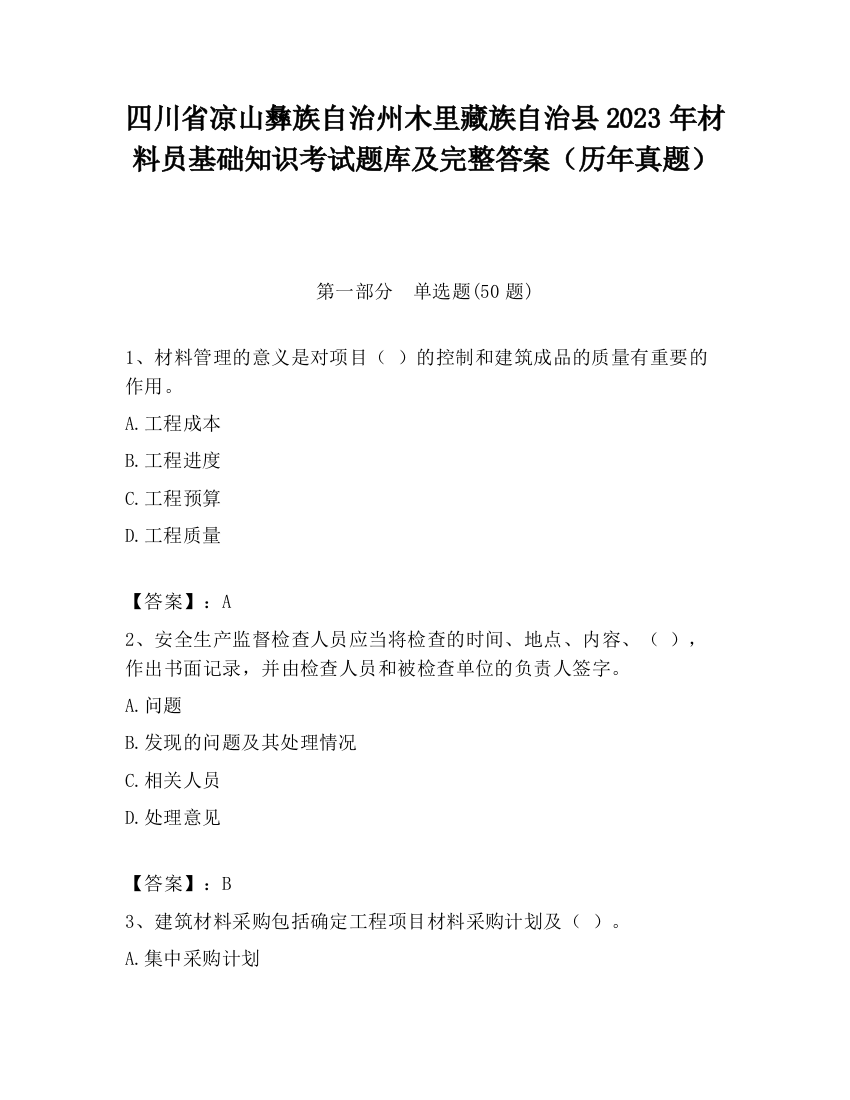 四川省凉山彝族自治州木里藏族自治县2023年材料员基础知识考试题库及完整答案（历年真题）

第一部分　单选题(50题)

1、材料管理的意义是对项目（ ）的控制和建筑成品的质量有重要的作用。

A.工程成本

B.工程进度

C.工程预算

D.工程质量

【答案】：A

2、安全生产监督检查人员应当将检查的时间、地点、内容、（ ），作出书面记录，并由检查人员和被检查单位的负责人签字。

A.问题

B.发现的问题及其处理情况

C.相关人员

D.处理意见

【答案】：B

3、建筑材料采购包括确定工程项目材料采购计划及（ ）。

A.集中采购计划